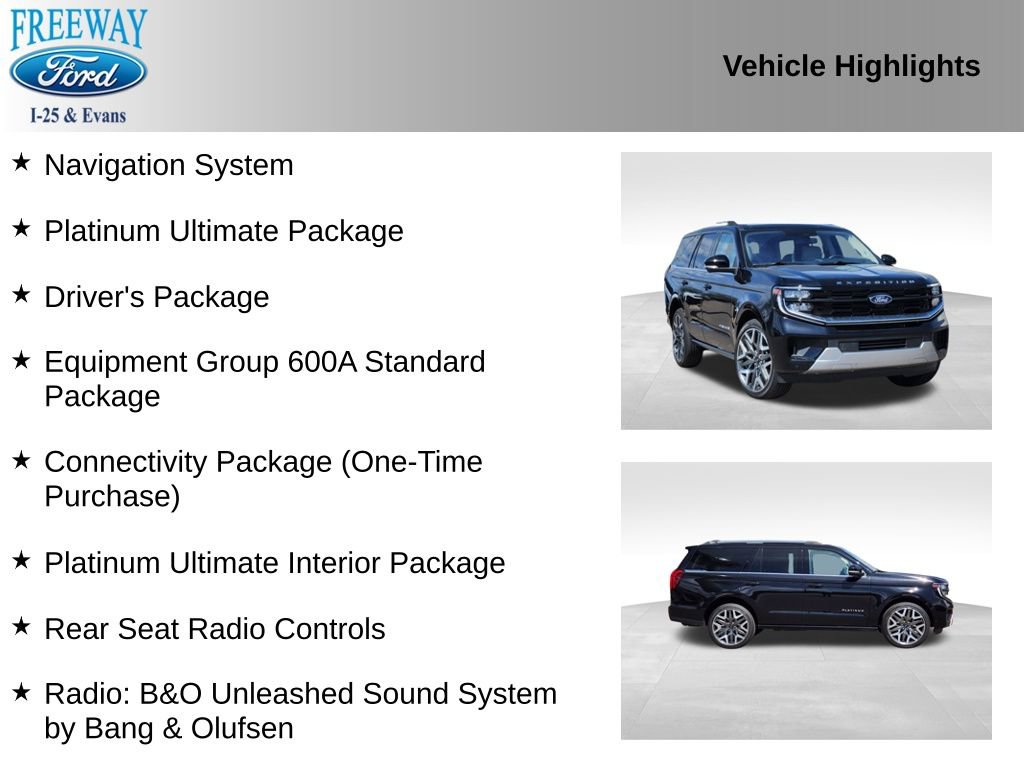 FREEWAY
Ford
I-25 & Evans

Vehicle Highlights

★ Navigation System

★ Platinum Ultimate Package

★ Driver's Package

★ Equipment Group 600A Standard Package

★ Connectivity Package (One-Time Purchase)

★ Platinum Ultimate Interior Package

★ Rear Seat Radio Controls

★ Radio: B&O Unleashed Sound System by Bang & Olufsen

EXPEDITION
Ford
PLATINUM